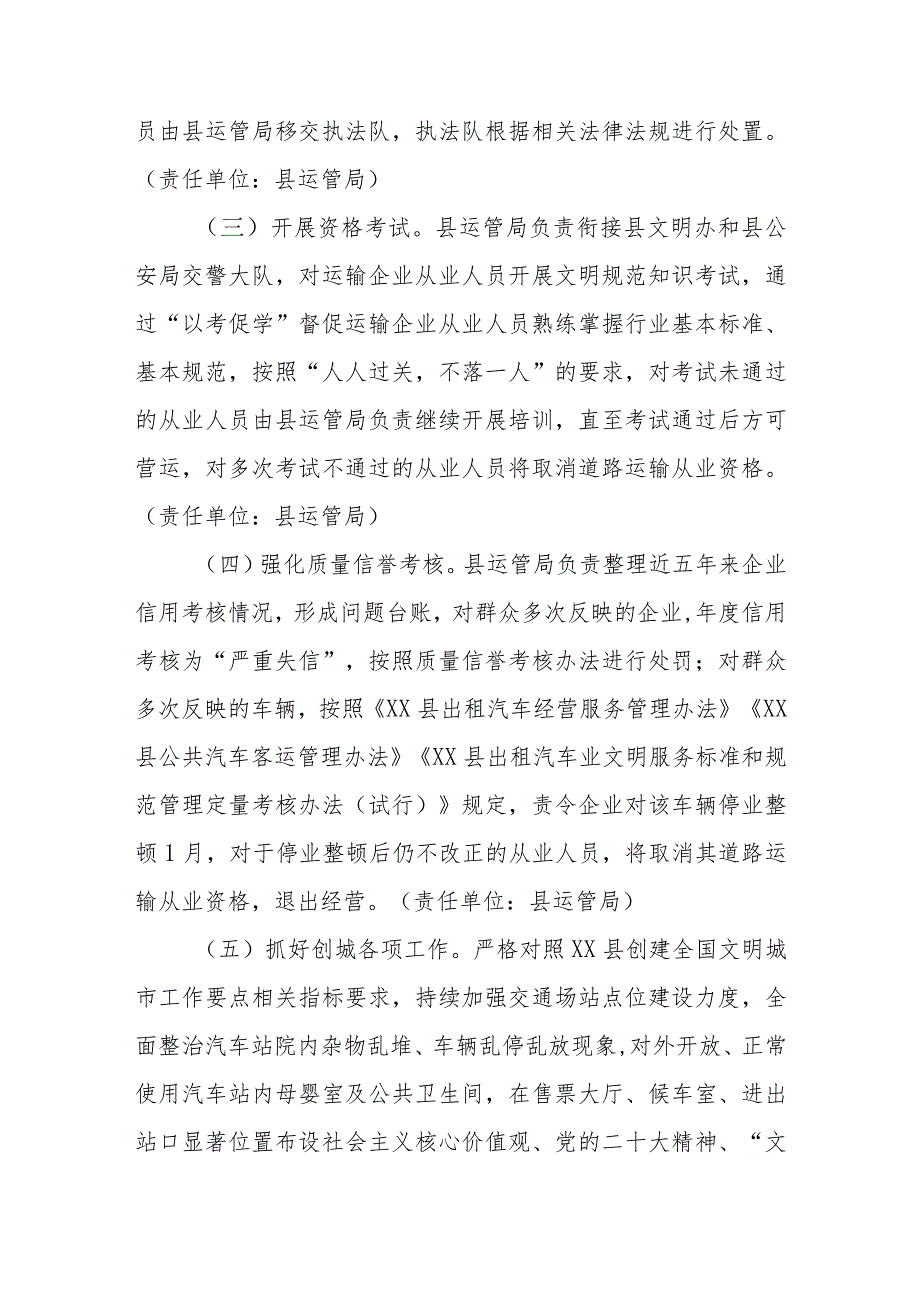 员由县运管局移交执法队，执法队根据相关法律法规进行处置。（责任单位：县运管局）

（三）开展资格考试。县运管局负责衔接县文明办和县公安局交警大队，对运输企业从业人员开展文明规范知识考试，通过“以考促学”督促运输企业从业人员熟练掌握行业基本标准、基本规范，按照“人人过关，不落一人”的要求，对考试未通过的从业人员由县运管局负责继续开展培训，直至考试通过后方可营运，对多次考试不通过的从业人员将取消道路运输从业资格。（责任单位：县运管局）

（四）强化质量信誉考核。县运管局负责整理近五年来企业信用考核情况，形成问题台账，对群众多次反映的企业，年度信用考核为“严重失信”，按照质量信誉考核办法进行处罚；对群众多次反映的车辆，按照《XX县出租汽车经营服务管理办法》《XX县公共汽车客运管理办法》《XX县出租汽车业文明服务标准和规范管理定量考核办法（试行）》规定，责令企业对该车辆停业整顿1月，对于停业整顿后仍不改正的从业人员，将取消其道路运输从业资格，退出经营。（责任单位：县运管局）

（五）抓好创城各项工作。严格对照XX县创建全国文明城市工作要点相关指标要求，持续加强交通场站点位建设力度，全面整治汽车站院内杂物乱堆、车辆乱停乱放现象,对外开放、正常使用汽车站内母婴室及公共卫生间，在售票大厅、候车室、进出站口显著位置布设社会主义核心价值观、党的二十大精神、“文